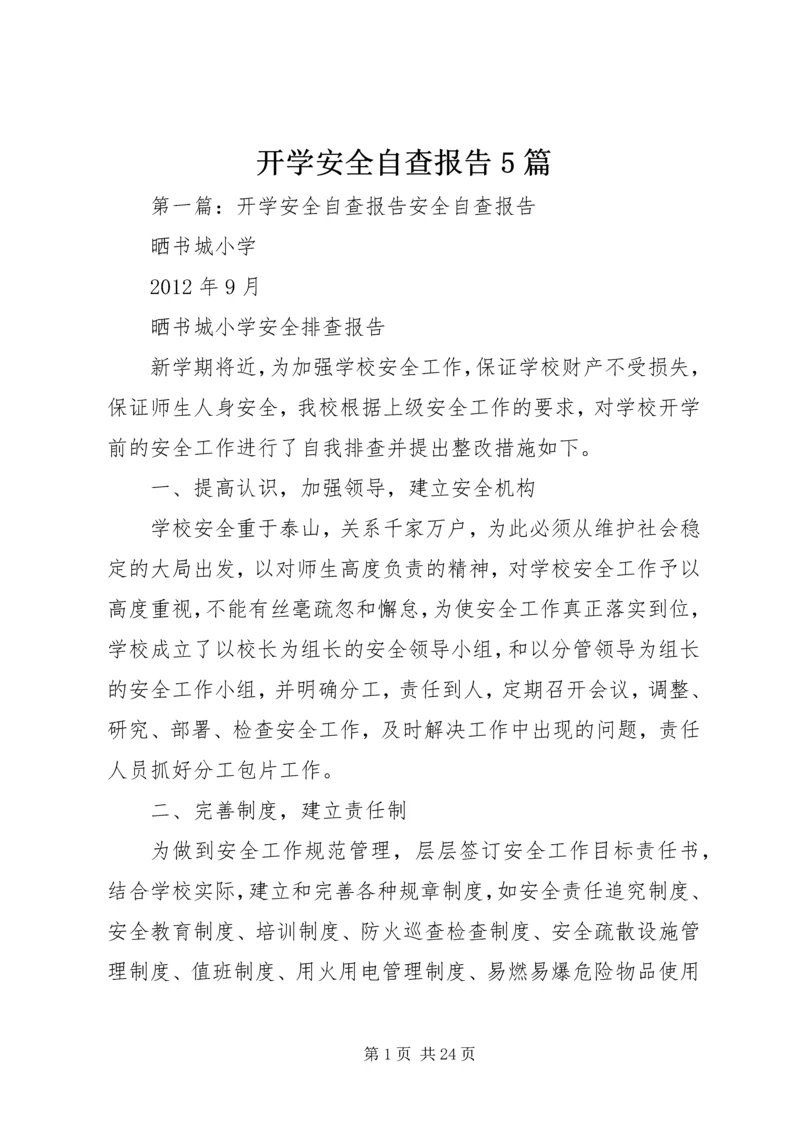 开学安全自查报告5篇

第一篇：开学安全自查报告安全自查报告

晒书城小学

2012年9月

晒书城小学安全排查报告

新学期将近，为加强学校安全工作，保证学校财产不受损失，保证师生人身安全，我校根据上级安全工作的要求，对学校开学前的安全工作进行了自我排查并提出整改措施如下。

一、提高认识，加强领导，建立安全机构

学校安全重于泰山，关系千家万户，为此必须从维护社会稳定的大局出发，以对师生高度负责的精神，对学校安全工作予以高度重视，不能有丝毫疏忽和懈怠，为使安全工作真正落实到位，学校成立了以校长为组长的安全领导小组，和以分管领导为组长的安全工作小组，并明确分工，责任到人，定期召开会议，调整、研究、部署、检查安全工作，及时解决工作中出现的问题，责任人员抓好分工包片工作。

二、完善制度，建立责任制

为做到安全工作规范管理，层层签订安全工作目标责任书，结合学校实际，建立和完善各种规章制度，如安全责任追究制度、安全教育制度、培训制度、防火巡查检查制度、安全疏散设施管理制度、值班制度、用火用电管理制度、易燃易爆危险物品使用

第1页 共24页